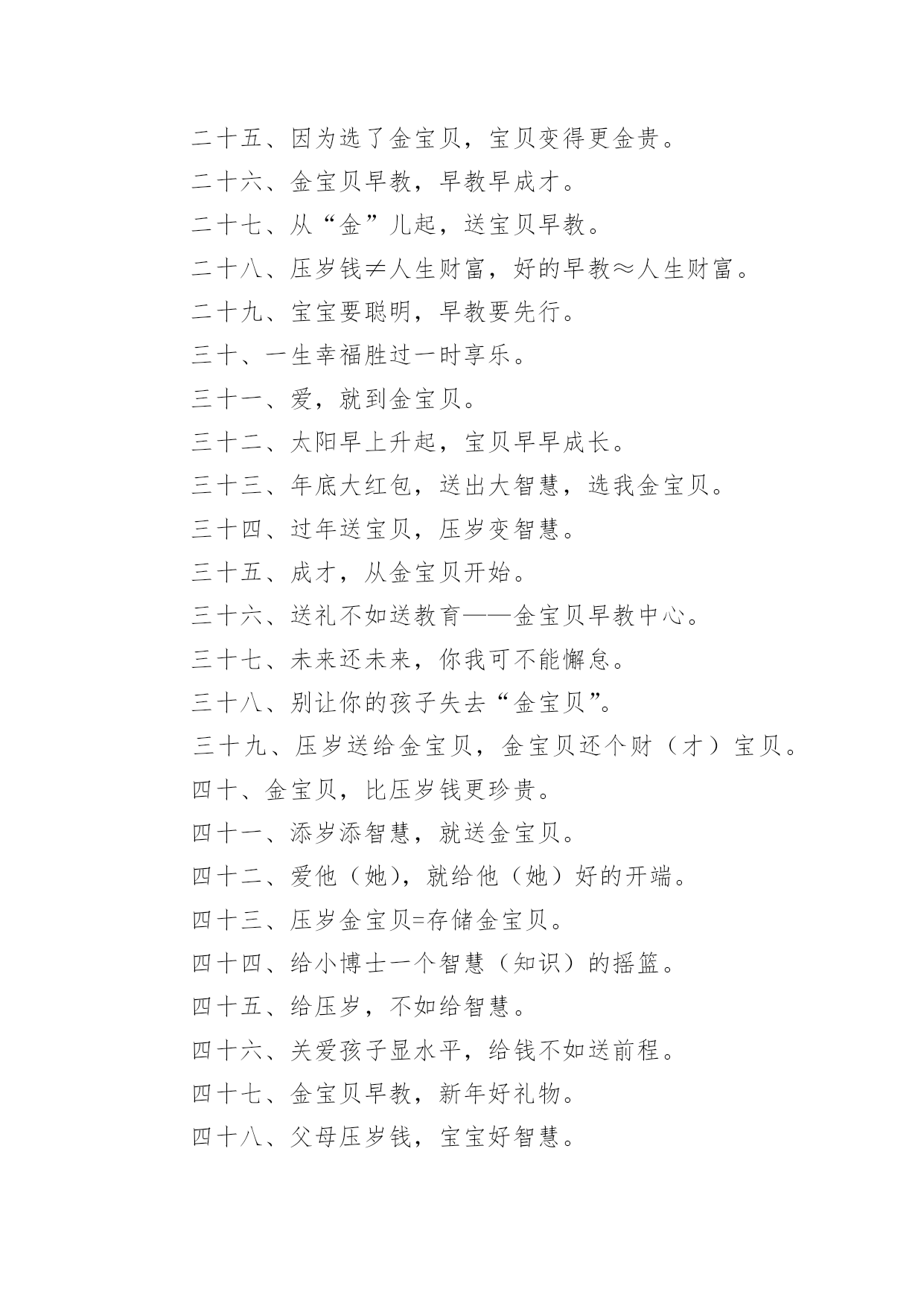 二十五、因为选了金宝贝，宝贝变得更金贵。

二十六、金宝贝早教，早教早成才。

二十七、从“金”儿起，送宝贝早教。

二十八、压岁钱≠人生财富，好的早教≈人生财富。

二十九、宝宝要聪明，早教要先行。

三十、一生幸福胜过一时享乐。

三十一、爱，就到金宝贝。

三十二、太阳早上升起，宝贝早早成长。

三十三、年底大红包，送出大智慧，选我金宝贝。

三十四、过年送宝贝，压岁变智慧。

三十五、成才，从金宝贝开始。

三十六、送礼不如送教育——金宝贝早教中心。

三十七、未来还未来，你我可不能懈怠。

三十八、别让你的孩子失去“金宝贝”。

三十九、压岁送给金宝贝，金宝贝还个财（才）宝贝。

四十、金宝贝，比压岁钱更珍贵。

四十一、添岁添智慧，就送金宝贝。

四十二、爱他（她），就给他（她）好的开端。

四十三、压岁金宝贝=存储金宝贝。

四十四、给小博士一个智慧（知识）的摇篮。

四十五、给压岁，不如给智慧。

四十六、关爱孩子显水平，给钱不如送前程。

四十七、金宝贝早教，新年好礼物。

四十八、父母压岁钱，宝宝好智慧。